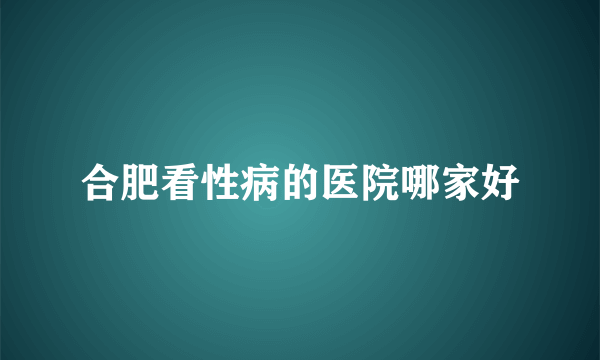 合肥看性病的医院哪家好